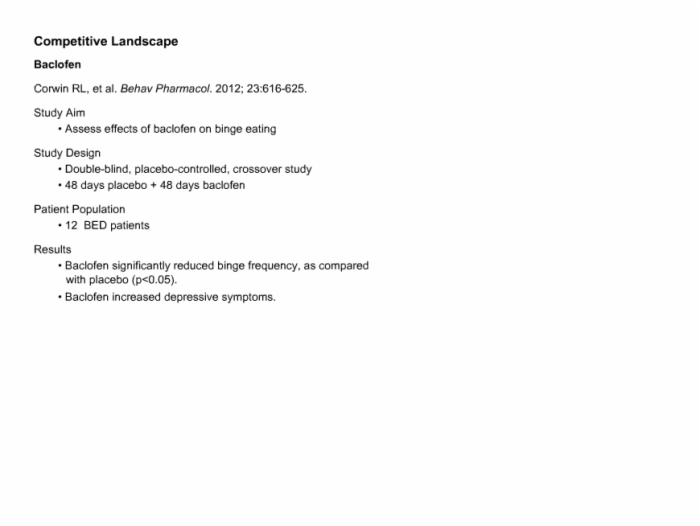 Competitive Landscape

Baclofen

Corwin RL, et al. Behav Pharmacol. 2012; 23:616-625.

Study Aim
• Assess effects of baclofen on binge eating

Study Design
• Double-blind, placebo-controlled, crossover study
• 48 days placebo + 48 days baclofen

Patient Population
• 12 BED patients

Results
• Baclofen significantly reduced binge frequency, as compared with placebo (p<0.05).
• Baclofen increased depressive symptoms.